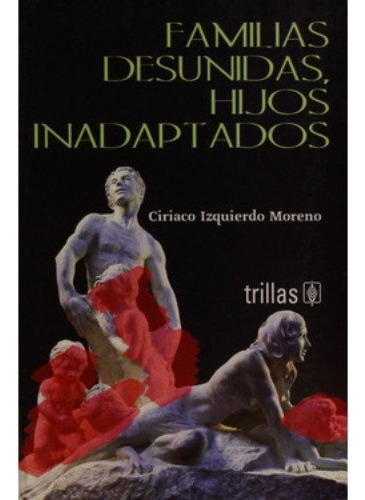 FAMILIAS DESUNIDAS, HIJOS INADAPTADOS

Ciriaco Izquierdo Moreno

trillas